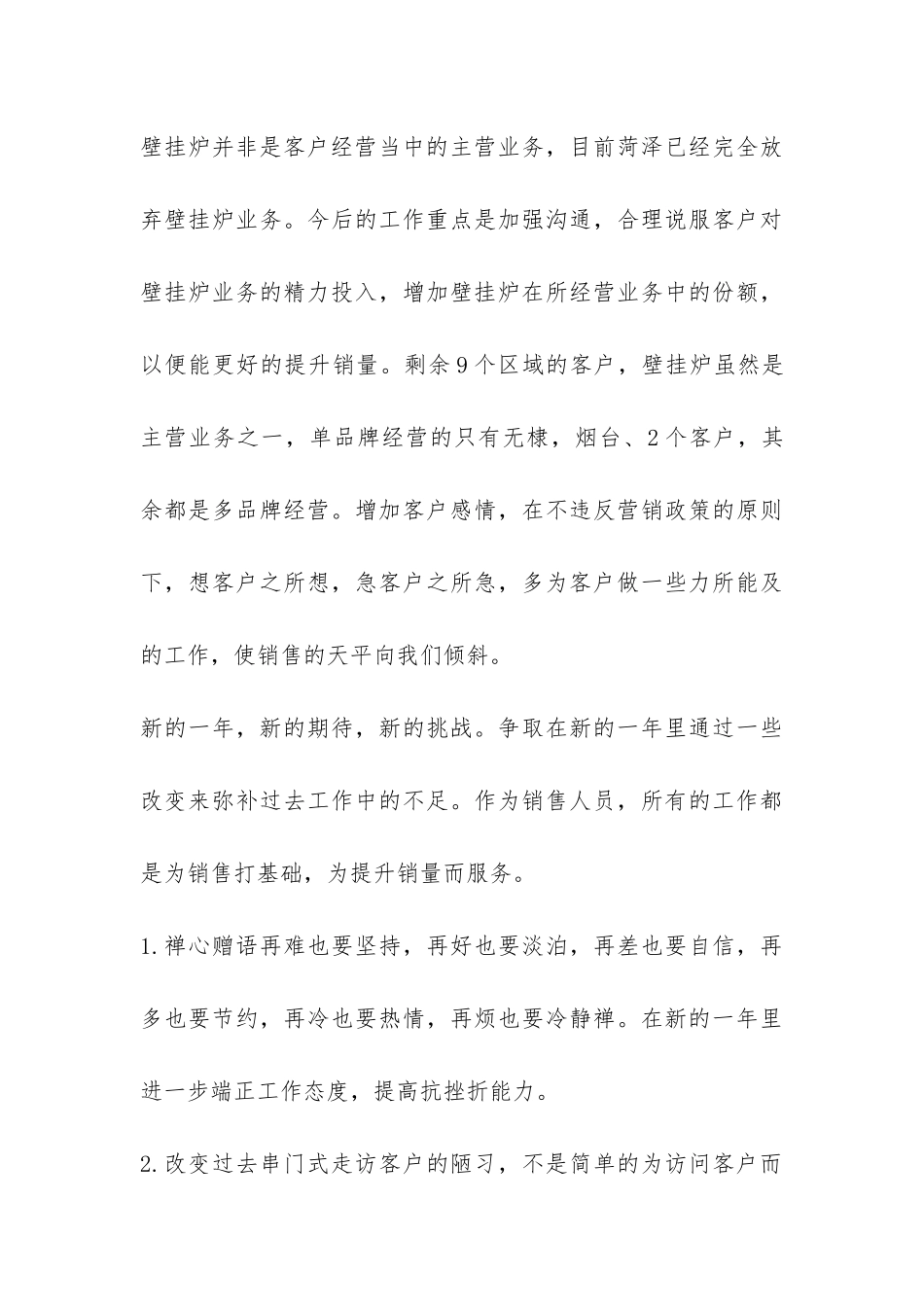 壁挂炉并非是客户经营当中的主营业务，目前菏泽已经完全放弃壁挂炉业务。今后的工作重点是加强沟通，合理说服客户对壁挂炉业务的精力投入，增加壁挂炉在所经营业务中的份额，以便能更好的提升销量。剩余9个区域的客户，壁挂炉虽然是主营业务之一，单品牌经营的只有无棣，烟台、2个客户，其余都是多品牌经营。增加客户感情，在不违反营销政策的原则下，想客户之所想，急客户之所急，多为客户做一些力所能及的工作，使销售的天平向我们倾斜。

新的一年，新的期待，新的挑战。争取在新的一年里通过一些改变来弥补过去工作中的不足。作为销售人员，所有的工作都是为销售打基础，为提升销量而服务。

1.禅心赠语再难也要坚持，再好也要淡泊，再差也要自信，再多也要节约，再冷也要热情，再烦也要冷静禅。在新的一年里进一步端正工作态度，提高抗挫折能力。

2.改变过去串门式走访客户的陋习，不是简单的为访问客户而